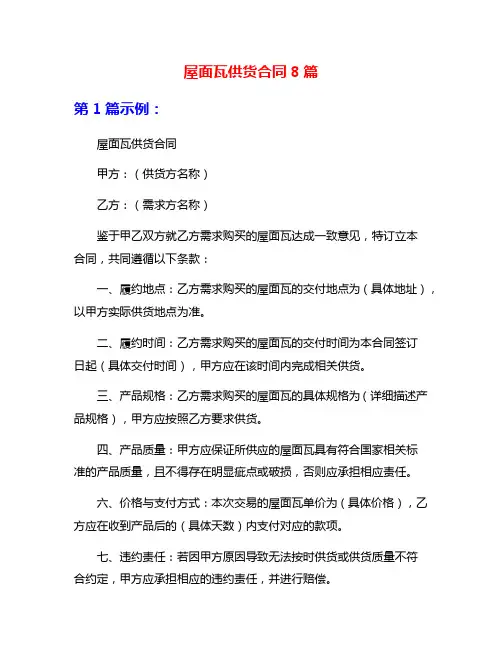 屋面瓦供货合同 8 篇

第 1 篇示例：

屋面瓦供货合同

甲方：（供货方名称）

乙方：（需求方名称）

鉴于甲乙双方就乙方需求购买的屋面瓦达成一致意见，特订立本合同，共同遵循以下条款：

一、履约地点：乙方需求购买的屋面瓦的交付地点为（具体地址），以甲方实际供货地点为准。

二、履约时间：乙方需求购买的屋面瓦的交付时间为本合同签订日起（具体交付时间），甲方应在该时间内完成相关供货。

三、产品规格：乙方需求购买的屋面瓦的具体规格为（详细描述产品规格），甲方应按照乙方要求供货。

四、产品质量：甲方应保证所供应的屋面瓦具有符合国家相关标准的产品质量，且不得存在明显疵点或破损，否则应承担相应责任。

六、价格与支付方式：本次交易的屋面瓦单价为（具体价格），乙方应在收到产品后的（具体天数）内支付对应的款项。

七、违约责任：若因甲方原因导致无法按时供货或供货质量不符合约定，甲方应承担相应的违约责任，并进行赔偿。